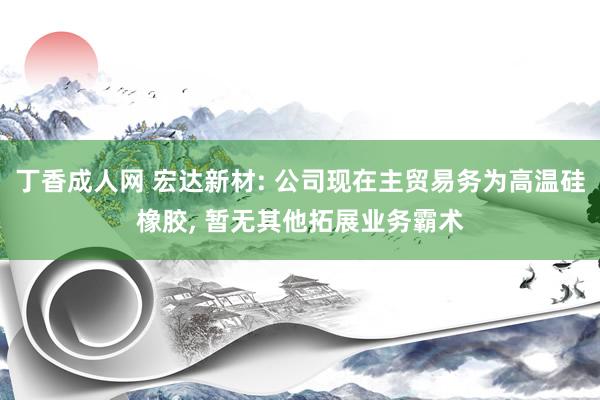 丁香成人网 宏达新材: 公司现在主贸易务为高温硅橡胶, 暂无其他拓展业务霸术